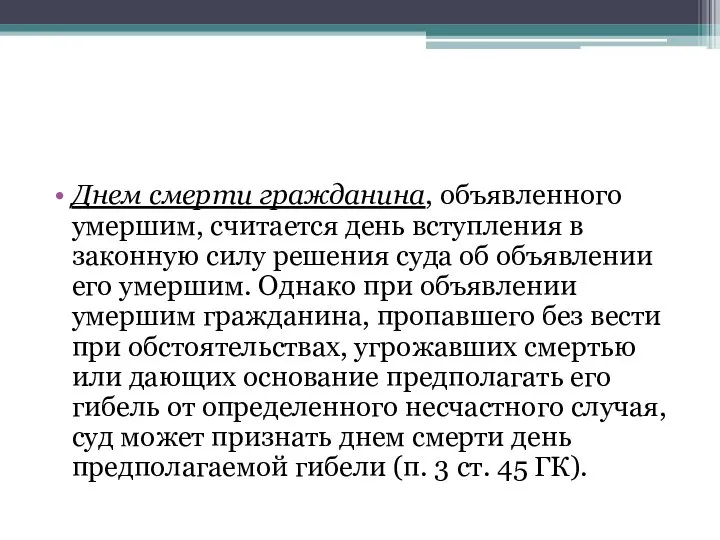 • Днем смерти гражданина, объявленного умершим, считается день вступления в законную силу решения суда об объявлении его умершим. Однако при объявлении умершим гражданина, пропавшего без вести при обстоятельствах, угрожавших смертью или дающих основание предполагать его гибель от определенного несчастного случая, суд может признать днем смерти день предполагаемой гибели (п. 3 ст. 45 ГК).